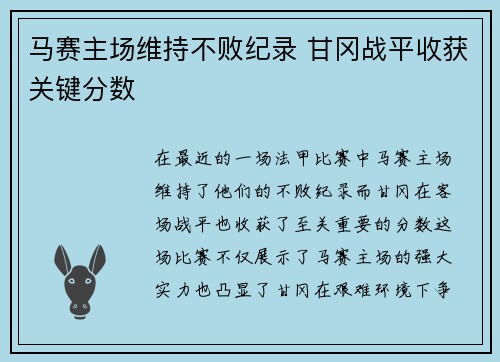 马赛主场维持不败纪录 甘冈战平收获关键分数

在最近的一场法甲比赛中马赛主场维持了他们的不败纪录而甘冈在客场战平也收获了至关重要的分数这场比赛不仅展示了马赛主场的强大实力也凸显了甘冈在艰难环境下争